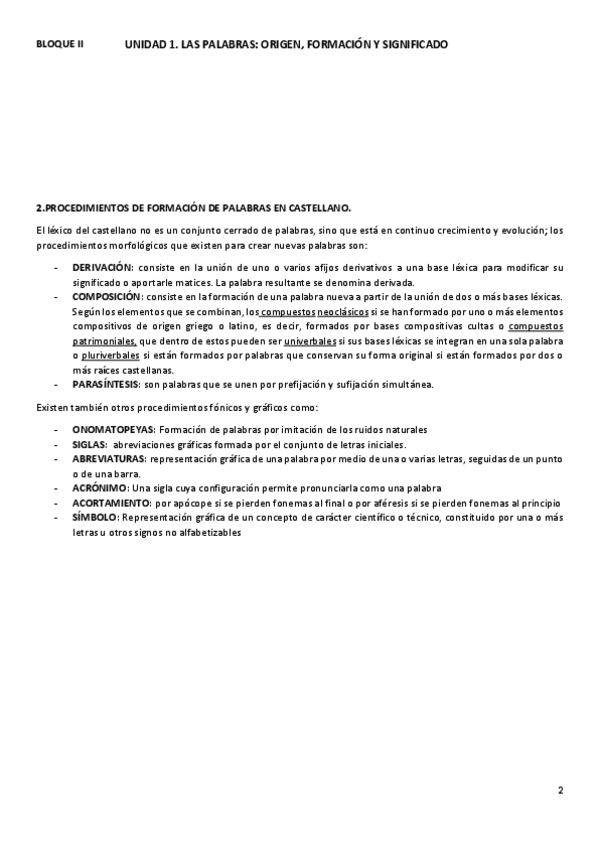 BLOQUE II UNIDAD 1. LAS PALABRAS: ORIGEN, FORMACIÓN Y SIGNIFICADO

2.PROCEDIMIENTOS DE FORMACIÓN DE PALABRAS EN CASTELLANO.

El léxico del castellano no es un conjunto cerrado de palabras, sino que está en continuo crecimiento y evolución; los procedimientos morfológicos que existen para crear nuevas palabras son:

- DERIVACIÓN: consiste en la unión de uno o varios afijos derivativos a una base léxica para modificar su significado o aportarle matices. La palabra resultante se denomina derivada.
- COMPOSICIÓN: consiste en la formación de una palabra nueva a partir de la unión de dos o más bases léxicas. Según los elementos que se combinan, los compuestos neoclásicos si se han formado por uno o más elementos compositivos de origen griego o latino, es decir, formados por bases compositivas cultas o compuestos patrimoniales, que dentro de estos pueden ser univerbales si sus bases léxicas se integran en una sola palabra o pluriverbales si están formados por palabras que conservan su forma original si están formados por dos o más raíces castellanas.
- PARASÍNTESIS: son palabras que se unen por prefijación y sufijación simultánea.

Existen también otros procedimientos fónicos y gráficos como:

- ONOMATOPEYAS: Formación de palabras por imitación de los ruidos naturales
- SIGLAS: abreviaciones gráficas formada por el conjunto de letras iniciales.
- ABREVIATURAS: representación gráfica de una palabra por medio de una o varias letras, seguidas de un punto o de una barra.
- ACRÓNIMO: Una sigla cuya configuración permite pronunciarla como una palabra
- ACORTAMIENTO: por apócope si se pierden fonemas al final o por aféresis si se pierden fonemas al principio
- SÍMBOLO: Representación gráfica de un concepto de carácter científico o técnico, constituido por una o más letras u otros signos no alfabetizables

2